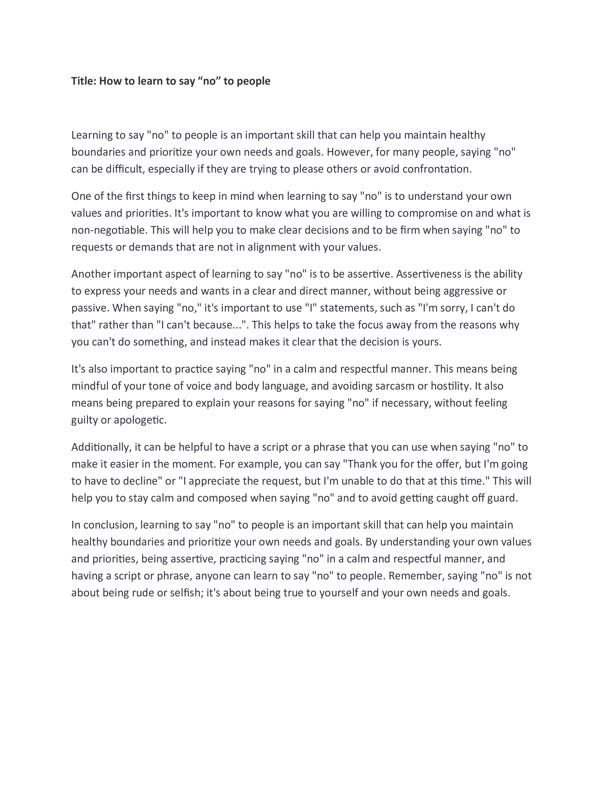 Title: How to learn to say “no” to people

Learning to say "no" to people is an important skill that can help you maintain healthy boundaries and prioritize your own needs and goals. However, for many people, saying "no" can be difficult, especially if they are trying to please others or avoid confrontation.

One of the first things to keep in mind when learning to say "no" is to understand your own values and priorities. It's important to know what you are willing to compromise on and what is non-negotiable. This will help you to make clear decisions and to be firm when saying "no" to requests or demands that are not in alignment with your values.

Another important aspect of learning to say "no" is to be assertive. Assertiveness is the ability to express your needs and wants in a clear and direct manner, without being aggressive or passive. When saying "no," it's important to use "I" statements, such as "I'm sorry, I can't do that" rather than "I can't because...". This helps to take the focus away from the reasons why you can't do something, and instead makes it clear that the decision is yours.

It's also important to practice saying "no" in a calm and respectful manner. This means being mindful of your tone of voice and body language, and avoiding sarcasm or hostility. It also means being prepared to explain your reasons for saying "no" if necessary, without feeling guilty or apologetic.

Additionally, it can be helpful to have a script or a phrase that you can use when saying "no" to make it easier in the moment. For example, you can say "Thank you for the offer, but I'm going to have to decline" or "I appreciate the request, but I'm unable to do that at this time." This will help you to stay calm and composed when saying "no" and to avoid getting caught off guard.

In conclusion, learning to say "no" to people is an important skill that can help you maintain healthy boundaries and prioritize your own needs and goals. By understanding your own values and priorities, being assertive, practicing saying "no" in a calm and respectful manner, and having a script or phrase, anyone can learn to say "no" to people. Remember, saying "no" is not about being rude or selfish; it's about being true to yourself and your own needs and goals.